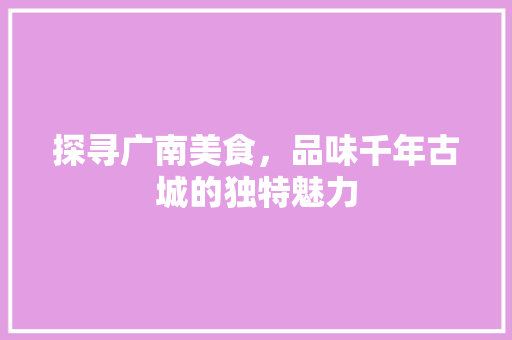 探寻广南美食，品味千年古城的独特魅力